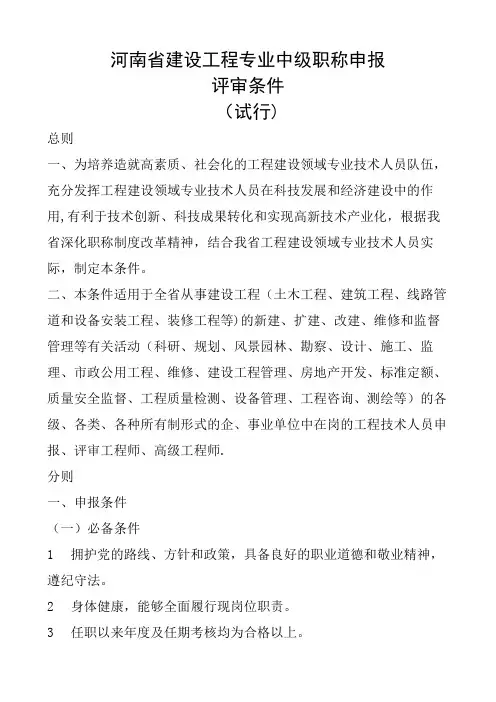 河南省建设工程专业中级职称申报
评审条件
（试行）

总则

一、为培养造就高素质、社会化的工程建设领域专业技术人员队伍，充分发挥工程建设领域专业技术人员在科技发展和经济建设中的作用,有利于技术创新、科技成果转化和实现高新技术产业化，根据我省深化职称制度改革精神，结合我省工程建设领域专业技术人员实际，制定本条件。

二、本条件适用于全省从事建设工程（土木工程、建筑工程、线路管道和设备安装工程、装修工程等）的新建、扩建、改建、维修和监督管理等有关活动（科研、规划、风景园林、勘察、设计、施工、监理、市政公用工程、维修、建设工程管理、房地产开发、标准定额、质量安全监督、工程质量检测、设备管理、工程咨询、测绘等）的各级、各类、各种所有制形式的企、事业单位中在岗的工程技术人员申报、评审工程师、高级工程师.

分则

一、申报条件

（一）必备条件

1　拥护党的路线、方针和政策，具备良好的职业道德和敬业精神，遵纪守法。

2　身体健康，能够全面履行现岗位职责。

3　任职以来年度及任期考核均为合格以上。